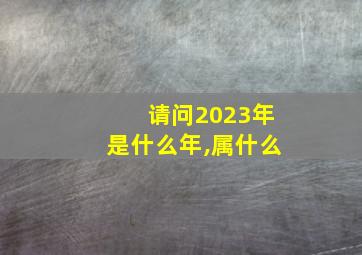 请问2023年
是什么年,属什么